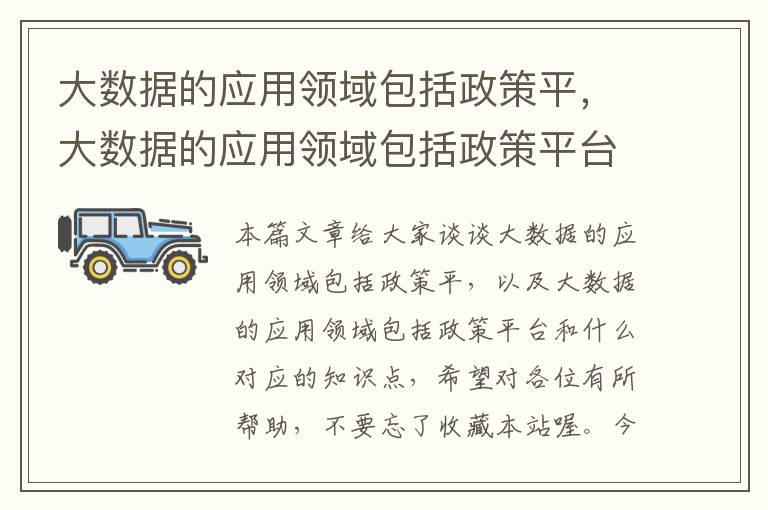 大数据的应用领域包括政策平，大数据的应用领域包括政策平台

本篇文章给大家谈谈大数据的应用领域包括政策平，以及大数据的应用领域包括政策平台和什么对应的知识点，希望对各位有所帮助，不要忘了收藏本站喔。今